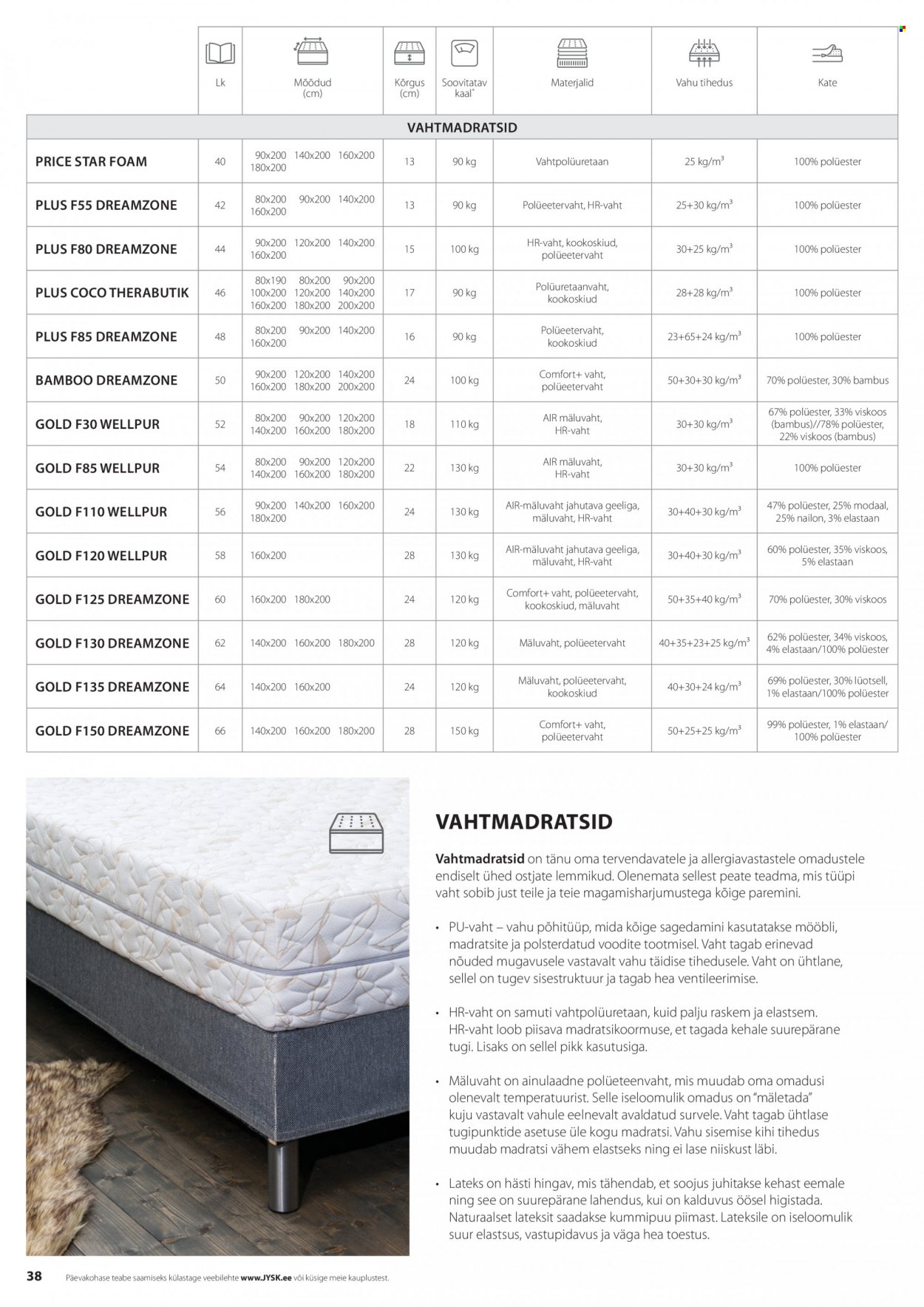 | | Lk | Mõõdud (cm) | Kõrgus (cm) | Soovitatav kaal* | Materjalid | Vahu tihedus | Kate |
|---|---|---|---|---|---|---|---|
| VAHTMADRATSID | | | | | | | |
| PRICE STAR FOAM | 40 | 90x200 140x200 160x200 180x200 | 13 | 90 kg | Vahtpolüuretaan | 25 kg/m$^3$ | 100% polüester |
| PLUS F55 DREAMZONE | 42 | 80x200 90x200 140x200 160x200 | 13 | 90 kg | Polüeetervaht, HR-vaht | 25+30 kg/m$^3$ | 100% polüester |
| PLUS F80 DREAMZONE | 44 | 90x200 120x200 140x200 160x200 | 15 | 100 kg | HR-vaht, kookoskiud, polüeetervaht | 30+25 kg/m$^3$ | 100% polüester |
| PLUS COCO THERABUTIK | 46 | 80x190 80x200 90x200 100x200 120x200 140x200 160x200 180x200 200x200 | 17 | 90 kg | Polüuretaanvaht, kookoskiud | 28+28 kg/m$^3$ | 100% polüester |
| PLUS F85 DREAMZONE | 48 | 80x200 90x200 140x200 160x200 | 16 | 90 kg | Polüeetervaht, kookoskiud | 23+65+24 kg/m$^3$ | 100% polüester |
| BAMBOO DREAMZONE | 50 | 90x200 120x200 140x200 160x200 180x200 200x200 | 24 | 100 kg | Comfort+ vaht, polüeetervaht | 50+30+30 kg/m$^3$ | 70% polüester, 30% bambus |
| GOLD F30 WELLPUR | 52 | 80x200 90x200 120x200 140x200 160x200 180x200 | 18 | 110 kg | AIR mäluvaht, HR-vaht | 30+30 kg/m$^3$ | 67% polüester, 33% viskoos (bambus)//78% polüester, 22% viskoos (bambus) |
| GOLD F85 WELLPUR | 54 | 80x200 90x200 120x200 140x200 160x200 180x200 | 22 | 130 kg | AIR mäluvaht, HR-vaht | 30+30 kg/m$^3$ | 100% polüester |
| GOLD F110 WELLPUR | 56 | 90x200 140x200 160x200 180x200 | 24 | 130 kg | AIR-mäluvaht jahutava geeliga, mäluvaht, HR-vaht | 30+40+30 kg/m$^3$ | 47% polüester, 25% modaal, 25% nailon, 3% elastaan |
| GOLD F120 WELLPUR | 58 | 160x200 | 28 | 130 kg | AIR-mäluvaht jahutava geeliga, mäluvaht, HR-vaht | 30+40+30 kg/m$^3$ | 60% polüester, 35% viskoos, 5% elastaan |
| GOLD F125 DREAMZONE | 60 | 160x200 180x200 | 24 | 120 kg | Comfort+ vaht, polüeetervaht, kookoskiud, mäluvaht | 50+35+40 kg/m$^3$ | 70% polüester, 30% viskoos |
| GOLD F130 DREAMZONE | 62 | 140x200 160x200 180x200 | 28 | 120 kg | Mäluvaht, polüeetervaht | 40+35+23+25 kg/m$^3$ | 62% polüester, 34% viskoos, 4% elastaan/100% polüester |
| GOLD F135 DREAMZONE | 64 | 140x200 160x200 | 24 | 120 kg | Mäluvaht, polüeetervaht, kookoskiud | 40+30+24 kg/m$^3$ | 69% polüester, 30% lüotsell, 1% elastaan/100% polüester |
| GOLD F150 DREAMZONE | 66 | 140x200 160x200 180x200 | 28 | 150 kg | Comfort+ vaht, polüeetervaht | 50+25+25 kg/m$^3$ | 99% polüester, 1% elastaan/ 100% polüester |

VAHTMADRATSID

Vahtmadratsid on tänu oma tervendavatele ja allergiavastastele omadustele endiselt ühed ostjate lemmikud. Olenemata sellest peate teadma, mis tüüpi vaht sobib just teile ja teie magamisharjumustega kõige paremini.

• PU-vaht – vahu põhitüüp, mida kõige sagedamini kasutatakse mööbli, madratsite ja polsterdatud voodite tootmisel. Vaht tagab erinevad nõuded mugavusele vastavalt vahu täidise tihedusele. Vaht on ühtlane, sellel on tugev sisestruktuur ja tagab hea ventileerimise.

• HR-vaht on samuti vahtpolüuretaan, kuid palju raskem ja elastsem. HR-vaht loob piisava madratsikoormuse, et tagada kehale suurepärane tugi. Lisaks on sellel pikk kasutusiga.

• Mäluvaht on ainulaadne polüeteenvaht, mis muudab oma omadusi olenevalt temperatuurist. Selle iseloomulik omadus on "mäletada" kuju vastavalt vahule eelnevalt avaldatud survele. Vaht tagab ühtlase tugipunktide asetuse üle kogu madratsi. Vahu sisemise kihi tihedus muudab madratsi vähem elastseks ning ei lase niiskust läbi.

• Lateks on hästi hingav, mis tähendab, et soojus juhitakse kehast eemale ning see on suurepärane lahendus, kui on kalduvus öösel higistada. Naturaalset lateksit saadakse kummipuu piimast. Lateksile on iseloomulik suur elastsus, vastupidavus ja väga hea toestus.

38 Päevakohase teabe saamiseks külastage veebilehte www.JYSK.ee või küsige meie kauplustest.